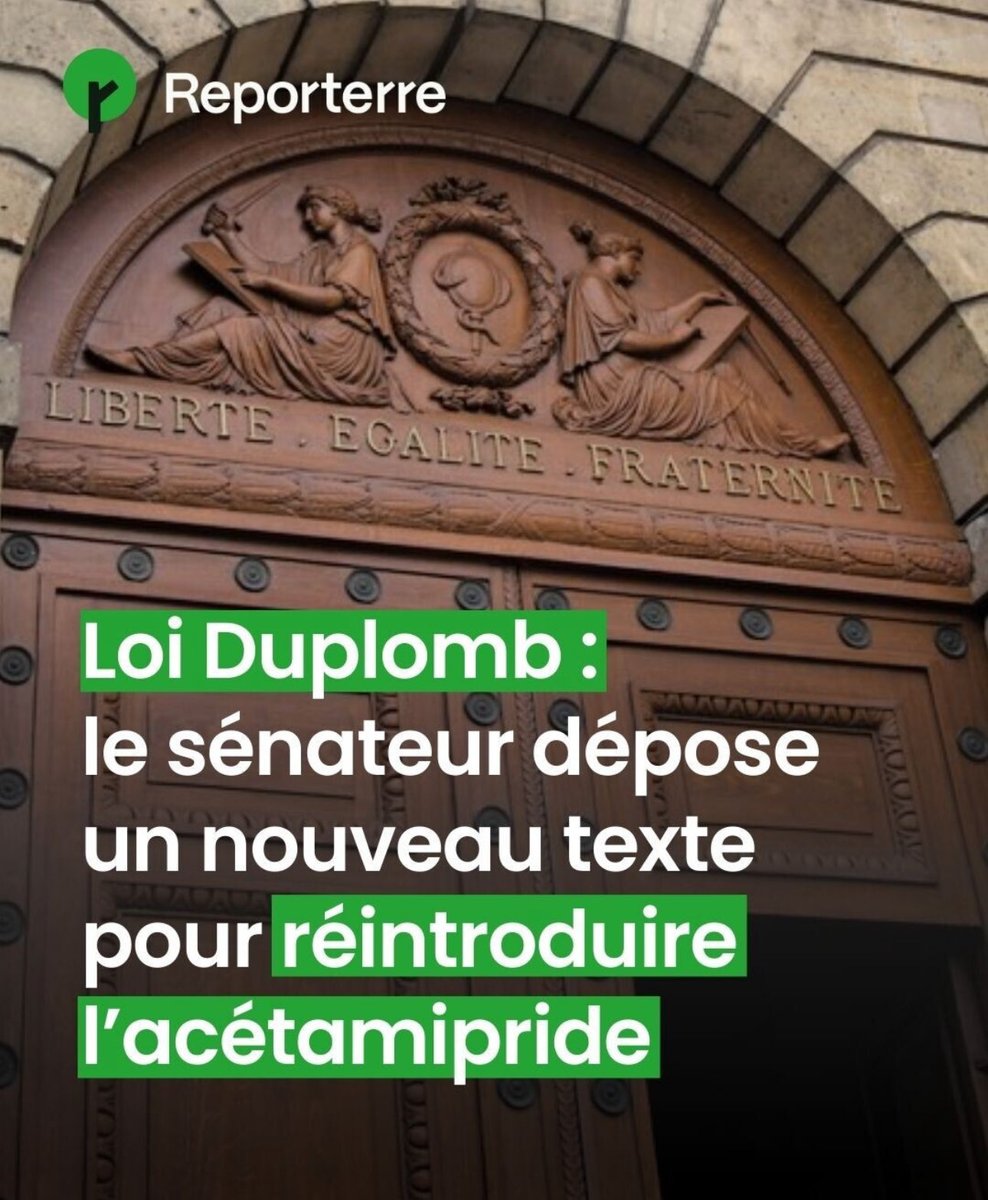 Reporterre

LIBERTE . EGALITE . FRATERNITE

Loi Duplomb : le sénateur dépose un nouveau texte pour réintroduire l'acétamipride